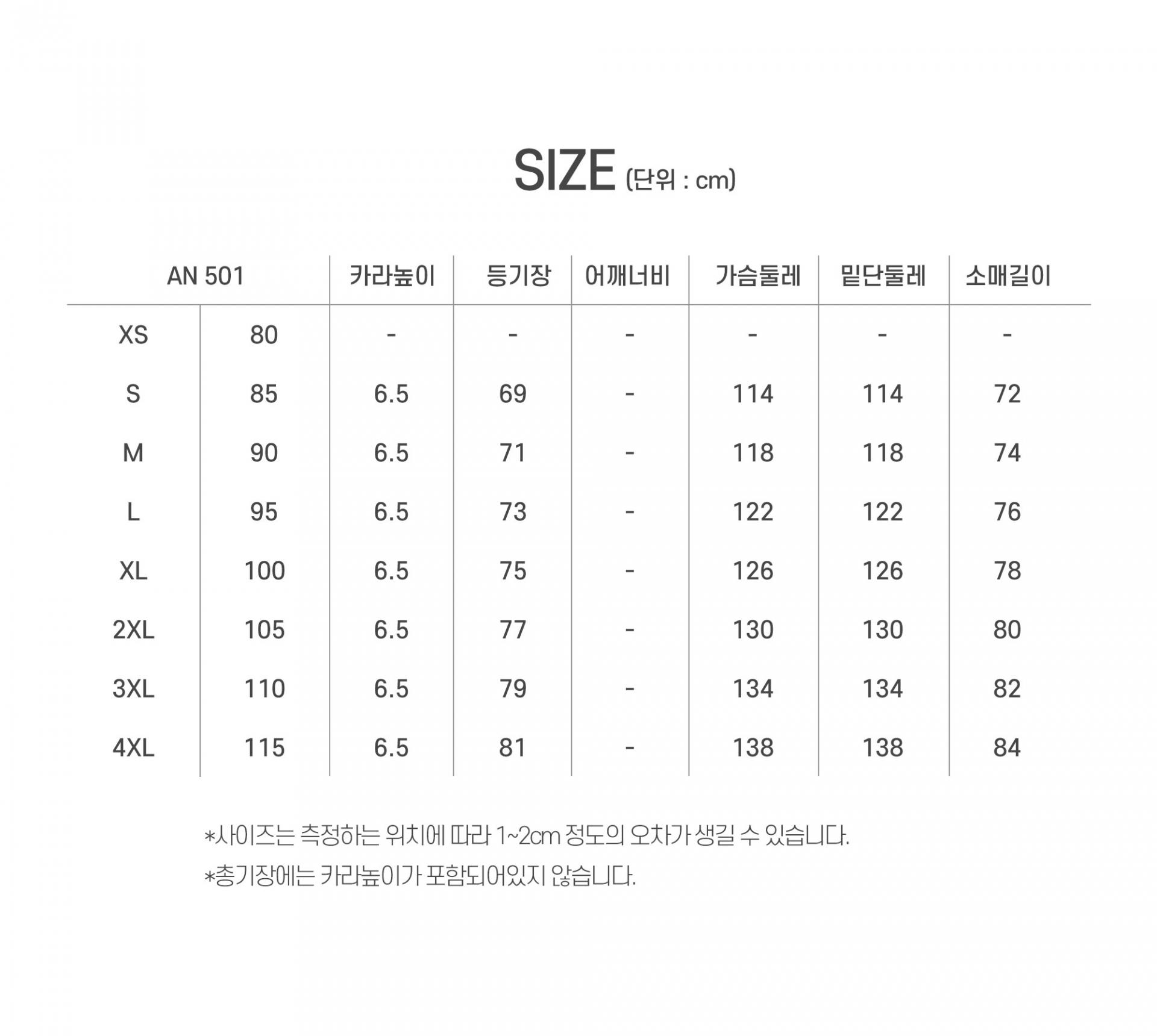 SIZE (단위 : cm)

| AN 501 | | 카라높이 | 등기장 | 어깨너비 | 가슴둘레 | 밑단둘레 | 소매길이 |
|---|---|---|---|---|---|---|---|
| XS | 80 | - | - | - | - | - | - |
| S | 85 | 6.5 | 69 | - | 114 | 114 | 72 |
| M | 90 | 6.5 | 71 | - | 118 | 118 | 74 |
| L | 95 | 6.5 | 73 | - | 122 | 122 | 76 |
| XL | 100 | 6.5 | 75 | - | 126 | 126 | 78 |
| 2XL | 105 | 6.5 | 77 | - | 130 | 130 | 80 |
| 3XL | 110 | 6.5 | 79 | - | 134 | 134 | 82 |
| 4XL | 115 | 6.5 | 81 | - | 138 | 138 | 84 |

*사이즈는 측정하는 위치에 따라 1~2cm 정도의 오차가 생길 수 있습니다.

*총기장에는 카라높이가 포함되어있지 않습니다.